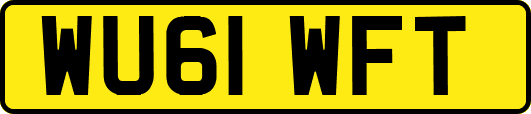 WU61 WFT